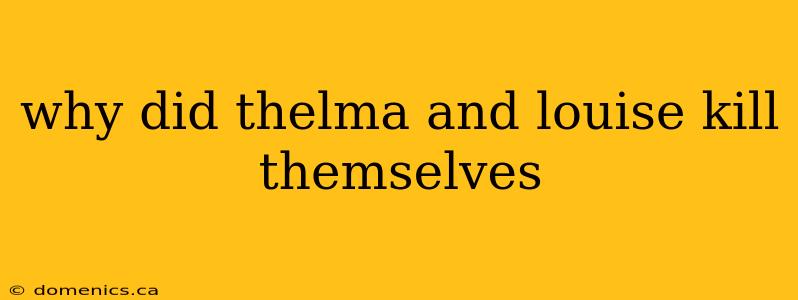 why did thelma and louise kill themselves

© domenics.ca